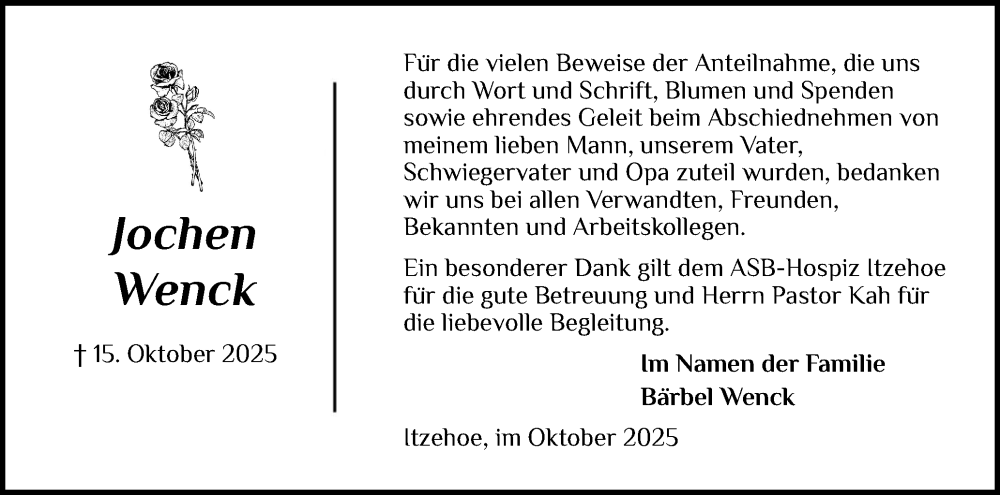 Jochen Wenck

† 15. Oktober 2025

Für die vielen Beweise der Anteilnahme, die uns durch Wort und Schrift, Blumen und Spenden sowie ehrendes Geleit beim Abschiednehmen von meinem lieben Mann, unserem Vater, Schwiegervater und Opa zuteil wurden, bedanken wir uns bei allen Verwandten, Freunden, Bekannten und Arbeitskollegen.

Ein besonderer Dank gilt dem ASB-Hospiz Itzehoe für die gute Betreuung und Herrn Pastor Kah für die liebevolle Begleitung.

Im Namen der Familie
Bärbel Wenck

Itzehoe, im Oktober 2025